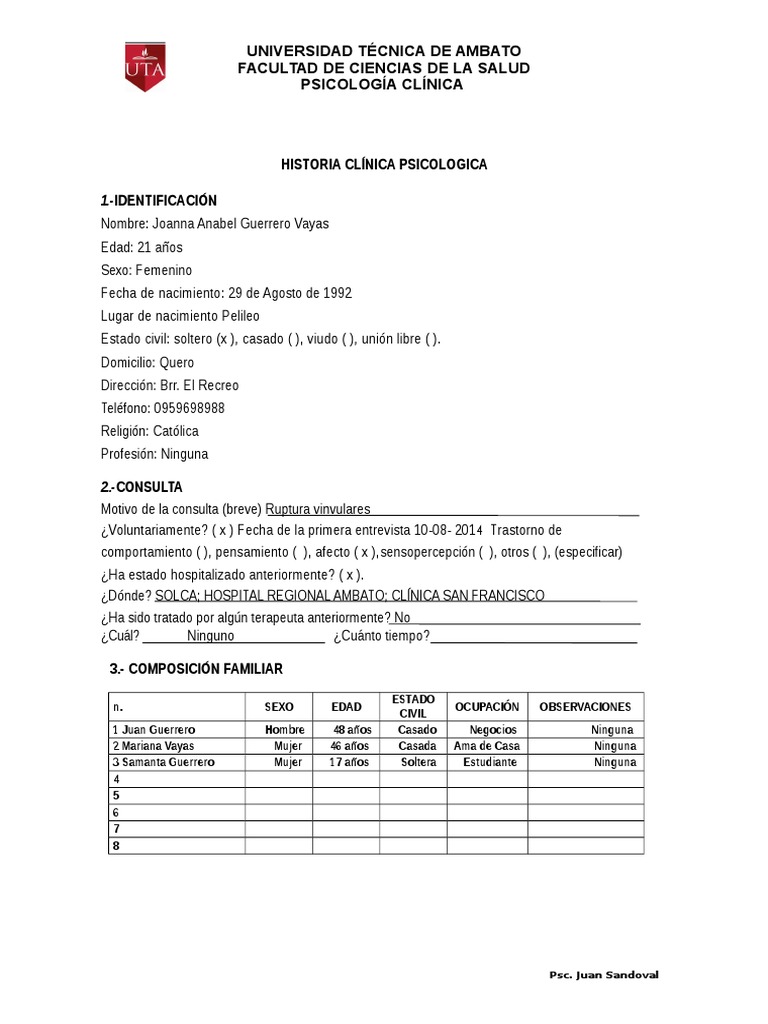 UTA

UNIVERSIDAD TÉCNICA DE AMBATO
FACULTAD DE CIENCIAS DE LA SALUD
PSICOLOGÍA CLÍNICA

HISTORIA CLÍNICA PSICOLOGICA

1-IDENTIFICACIÓN
Nombre: Joanna Anabel Guerrero Vayas
Edad: 21 años
Sexo: Femenino
Fecha de nacimiento: 29 de Agosto de 1992
Lugar de nacimiento Pelileo
Estado civil: soltero (x ), casado ( ), viudo ( ), unión libre ( ).
Domicilio: Quero
Dirección: Brr. El Recreo
Teléfono: 0959698988
Religión: Católica
Profesión: Ninguna

2.-CONSULTA
Motivo de la consulta (breve) Ruptura vinvulares
¿Voluntariamente? ( x ) Fecha de la primera entrevista 10-08- 2014 Trastorno de comportamiento ( ), pensamiento ( ), afecto ( x ),sensopercepción ( ), otros ( ), (especificar)
¿Ha estado hospitalizado anteriormente? ( x ).
¿Dónde? SOLCA; HOSPITAL REGIONAL AMBATO; CLÍNICA SAN FRANCISCO
¿Ha sido tratado por algún terapeuta anteriormente? No
¿Cuál? Ninguno ¿Cuánto tiempo?

3.- COMPOSICIÓN FAMILIAR

| n. | SEXO | EDAD | ESTADO CIVIL | OCUPACIÓN | OBSERVACIONES |
|---|---|---|---|---|---|
| 1 Juan Guerrero | Hombre | 48 años | Casado | Negocios | Ninguna |
| 2 Mariana Vayas | Mujer | 46 años | Casada | Ama de Casa | Ninguna |
| 3 Samanta Guerrero | Mujer | 17 años | Soltera | Estudiante | Ninguna |
| 4 | | | | | |
| 5 | | | | | |
| 6 | | | | | |
| 7 | | | | | |
| 8 | | | | | |

Psc. Juan Sandoval